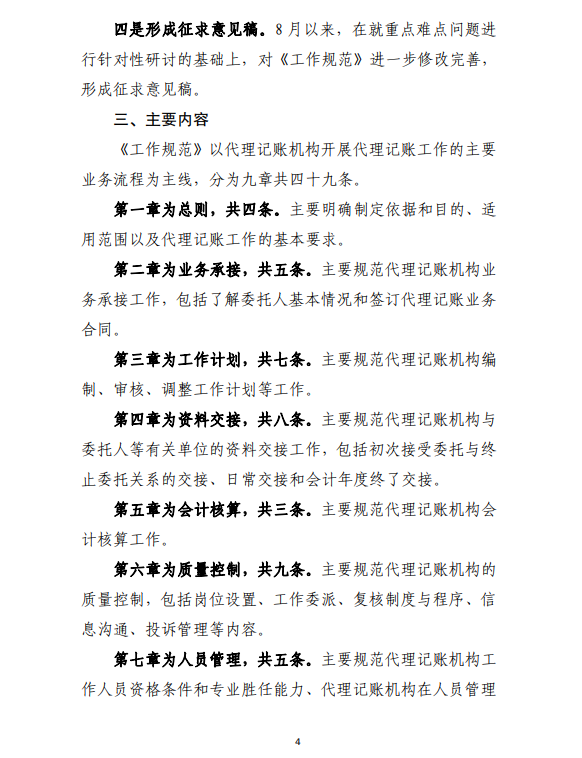 四是形成征求意见稿。8月以来，在就重点难点问题进行针对性研讨的基础上，对《工作规范》进一步修改完善，形成征求意见稿。

三、主要内容

《工作规范》以代理记账机构开展代理记账工作的主要业务流程为主线，分为九章共四十九条。

第一章为总则，共四条。主要明确制定依据和目的、适用范围以及代理记账工作的基本要求。

第二章为业务承接，共五条。主要规范代理记账机构业务承接工作，包括了解委托人基本情况和签订代理记账业务合同。

第三章为工作计划，共七条。主要规范代理记账机构编制、审核、调整工作计划等工作。

第四章为资料交接，共八条。主要规范代理记账机构与委托人等有关单位的资料交接工作，包括初次接受委托与终止委托关系的交接、日常交接和会计年度终了交接。

第五章为会计核算，共三条。主要规范代理记账机构会计核算工作。

第六章为质量控制，共九条。主要规范代理记账机构的质量控制，包括岗位设置、工作委派、复核制度与程序、信息沟通、投诉管理等内容。

第七章为人员管理，共五条。主要规范代理记账机构工作人员资格条件和专业胜任能力、代理记账机构在人员管理

4